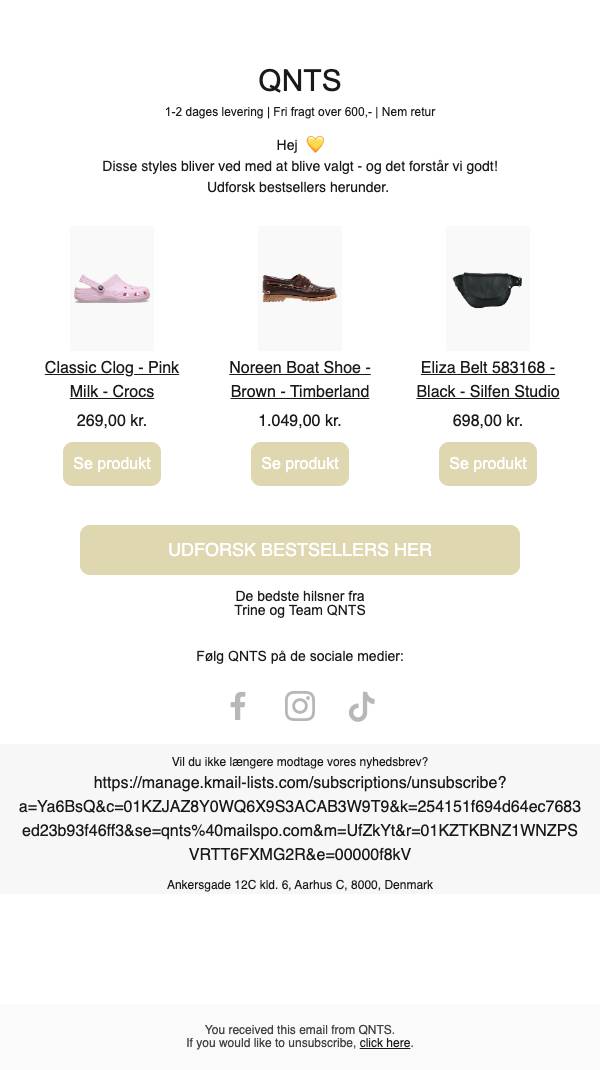 QNTS

1-2 dages levering | Fri fragt over 600,- | Nem retur

Hej 💛
Disse styles bliver ved med at blive valgt - og det forstår vi godt!
Udforsk bestsellers herunder.

Classic Clog - Pink Milk - Crocs
269,00 kr.
Se produkt

Noreen Boat Shoe - Brown - Timberland
1.049,00 kr.
Se produkt

Eliza Belt 583168 - Black - Silfen Studio
698,00 kr.
Se produkt

UDFORSK BESTSELLERS HER

De bedste hilsner fra
Trine og Team QNTS

Følg QNTS på de sociale medier:

Vil du ikke længere modtage vores nyhedsbrev?
https://manage.kmail-lists.com/subscriptions/unsubscribe?a=Ya6BsQ&c=01KZJAZ8Y0WQ6X9S3ACAB3W9T9&k=254151f694d64ec7683ed23b93f46ff3&se=qnts%40mailspo.com&m=UfZkYt&r=01KZTKBNZ1WNZPSVRTT6FXMG2R&e=00000f8kV

Ankersgade 12C kld. 6, Aarhus C, 8000, Denmark

You received this email from QNTS.
If you would like to unsubscribe, click here.